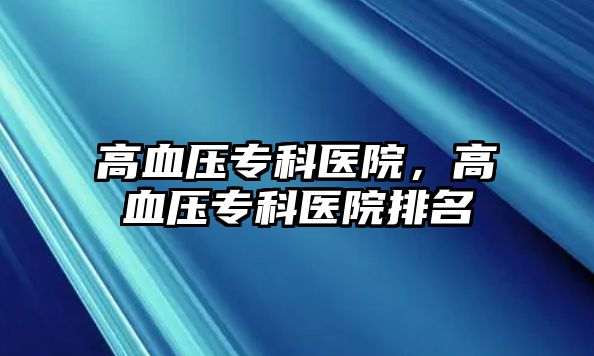 高血压专科医院，高血压专科医院排名